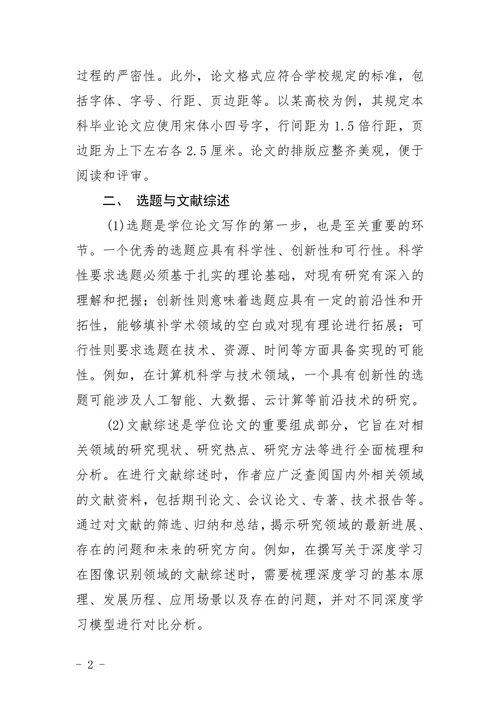 过程的严密性。此外，论文格式应符合学校规定的标准，包括字体、字号、行距、页边距等。以某高校为例，其规定本科毕业论文应使用宋体小四号字，行间距为1.5倍行距，页边距为上下左右各2.5厘米。论文的排版应整齐美观，便于阅读和评审。

二、 选题与文献综述

(1)选题是学位论文写作的第一步，也是至关重要的环节。一个优秀的选题应具有科学性、创新性和可行性。科学性要求选题必须基于扎实的理论基础，对现有研究有深入的理解和把握；创新性则意味着选题应具有一定的前沿性和开拓性，能够填补学术领域的空白或对现有理论进行拓展；可行性则要求选题在技术、资源、时间等方面具备实现的可能性。例如，在计算机科学与技术领域，一个具有创新性的选题可能涉及人工智能、大数据、云计算等前沿技术的研究。

(2)文献综述是学位论文的重要组成部分，它旨在对相关领域的研究现状、研究热点、研究方法等进行全面梳理和分析。在进行文献综述时，作者应广泛查阅国内外相关领域的文献资料，包括期刊论文、会议论文、专著、技术报告等。通过对文献的筛选、归纳和总结，揭示研究领域的最新进展、存在的问题和未来的研究方向。例如，在撰写关于深度学习在图像识别领域的文献综述时，需要梳理深度学习的基本原理、发展历程、应用场景以及存在的问题，并对不同深度学习模型进行对比分析。

- 2 -